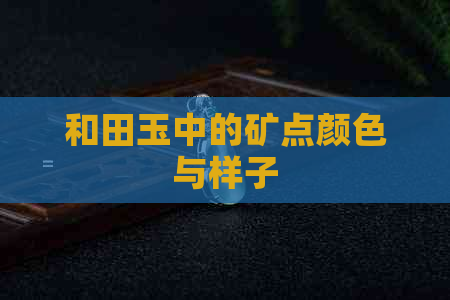 和田玉中的矿点颜色与样子